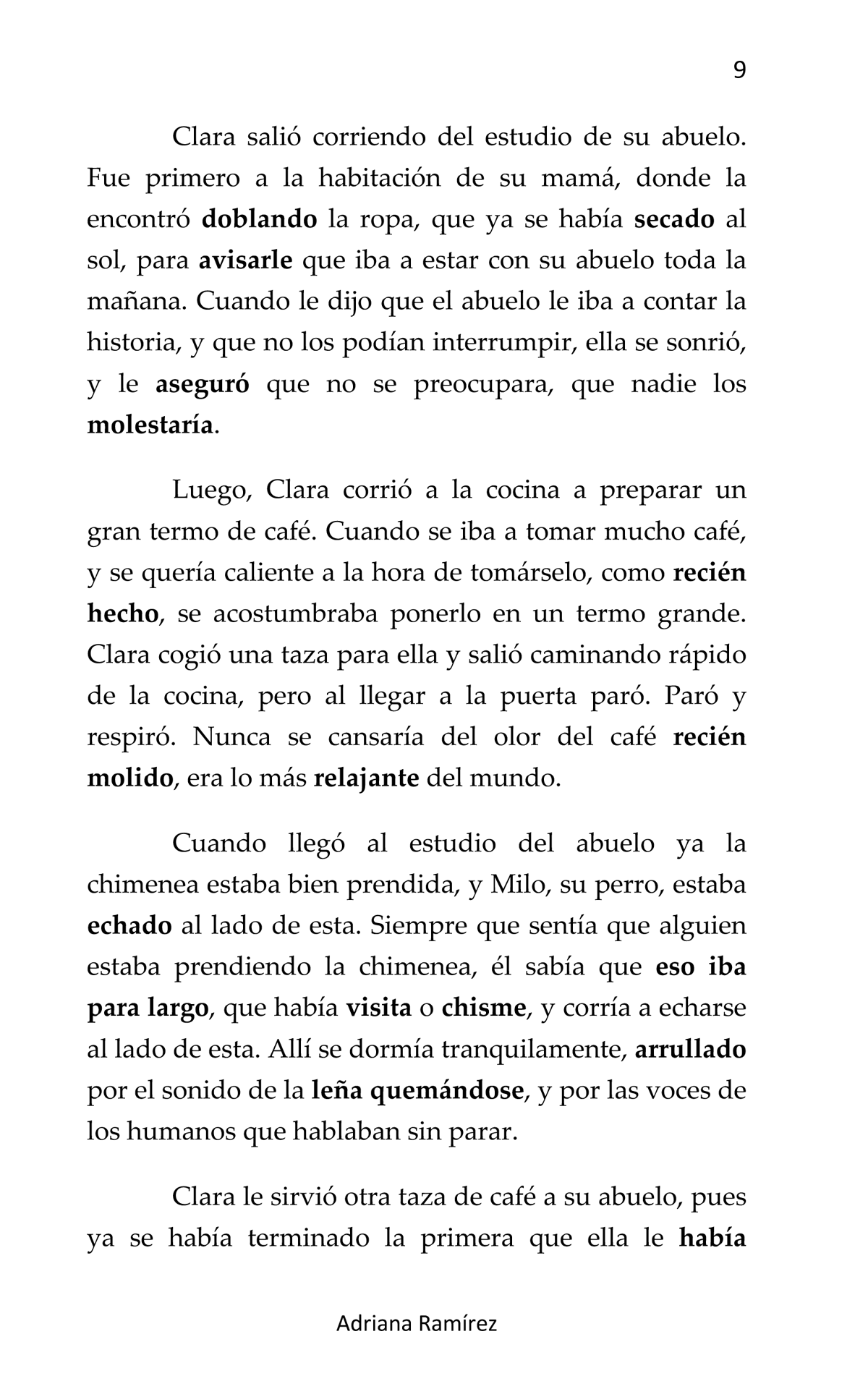 9

Clara salió corriendo del estudio de su abuelo. Fue primero a la habitación de su mamá, donde la encontró doblando la ropa, que ya se había secado al sol, para avisarle que iba a estar con su abuelo toda la mañana. Cuando le dijo que el abuelo le iba a contar la historia, y que no los podían interrumpir, ella se sonrió, y le aseguró que no se preocupara, que nadie los molestaría.

Luego, Clara corrió a la cocina a preparar un gran termo de café. Cuando se iba a tomar mucho café, y se quería caliente a la hora de tomárselo, como recién hecho, se acostumbraba ponerlo en un termo grande. Clara cogió una taza para ella y salió caminando rápido de la cocina, pero al llegar a la puerta paró. Paró y respiró. Nunca se cansaría del olor del café recién molido, era lo más relajante del mundo.

Cuando llegó al estudio del abuelo ya la chimenea estaba bien prendida, y Milo, su perro, estaba echado al lado de esta. Siempre que sentía que alguien estaba prendiendo la chimenea, él sabía que eso iba para largo, que había visita o chisme, y corría a echarse al lado de esta. Allí se dormía tranquilamente, arrullado por el sonido de la leña quemándose, y por las voces de los humanos que hablaban sin parar.

Clara le sirvió otra taza de café a su abuelo, pues ya se había terminado la primera que ella le había

Adriana Ramírez